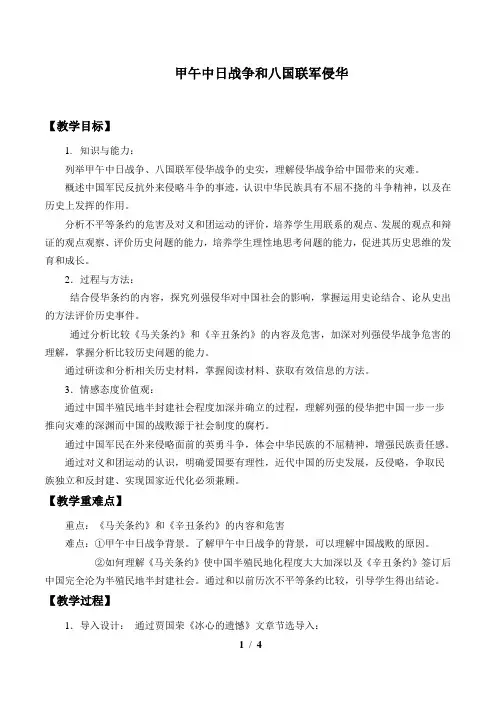 甲午中日战争和八国联军侵华

【教学目标】

1. 知识与能力：

列举甲午中日战争、八国联军侵华战争的史实，理解侵华战争给中国带来的灾难。

概述中国军民反抗外来侵略斗争的事迹，认识中华民族具有不屈不挠的斗争精神，以及在历史上发挥的作用。

分析不平等条约的危害及对义和团运动的评价，培养学生用联系的观点、发展的观点和辩证的观点观察、评价历史问题的能力，培养学生理性地思考问题的能力，促进其历史思维的发育和成长。

2. 过程与方法：

结合侵华条约的内容，探究列强侵华对中国社会的影响，掌握运用史论结合、论从史出的方法评价历史事件。

通过分析比较《马关条约》和《辛丑条约》的内容及危害，加深对列强侵华战争危害的理解，掌握分析比较历史问题的能力。

通过研读和分析相关历史材料，掌握阅读材料、获取有效信息的方法。

3. 情感态度价值观：

通过中国半殖民地半封建社会程度加深并确立的过程，理解列强的侵华把中国一步一步推向灾难的深渊而中国的战败源于社会制度的腐朽。

通过中国军民在外来侵略面前的英勇斗争，体会中华民族的不屈精神，增强民族责任感。

通过对义和团运动的认识，明确爱国要有理性，近代中国的历史发展，反侵略，争取民族独立和反封建、实现国家近代化必须兼顾。

【教学重难点】

重点：《马关条约》和《辛丑条约》的内容和危害

难点：①甲午中日战争背景。了解甲午中日战争的背景，可以理解中国战败的原因。

②如何理解《马关条约》使中国半殖民地化程度大大加深以及《辛丑条约》签订后中国完全沦为半殖民地半封建社会。通过和以前历次不平等条约比较，引导学生得出结论。

【教学过程】

1. 导入设计： 通过贾国荣《冰心的遗憾》文章节选导入：

1 / 4